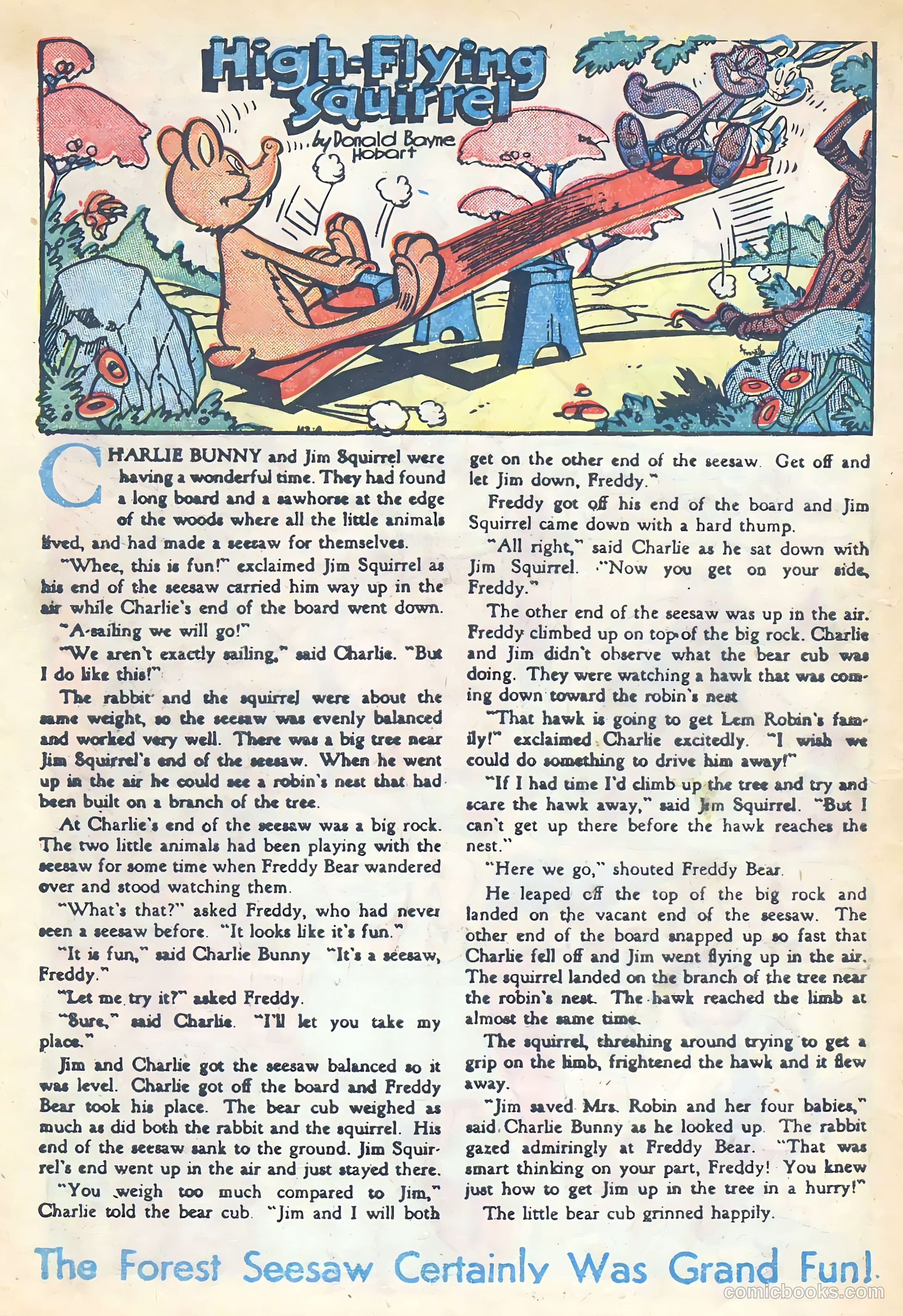 High-Flying Squirrel

by Donald Bayne Hobart

CHARLIE BUNNY and Jim Squirrel were having a wonderful time. They had found a long board and a sawhorse at the edge of the woods where all the little animals lived, and had made a seesaw for themselves.

"Whee, this is fun!" exclaimed Jim Squirrel as his end of the seesaw carried him way up in the air while Charlie's end of the board went down. "A-sailing we will go!"

"We aren't exactly sailing," said Charlie. "But I do like this!"

The rabbit and the squirrel were about the same weight, so the seesaw was evenly balanced and worked very well. There was a big tree near Jim Squirrel's end of the seesaw. When he went up in the air he could see a robin's nest that had been built on a branch of the tree.

At Charlie's end of the seesaw was a big rock. The two little animals had been playing with the seesaw for some time when Freddy Bear wandered over and stood watching them.

"What's that?" asked Freddy, who had never seen a seesaw before. "It looks like it's fun."

"It is fun," said Charlie Bunny "It's a seesaw, Freddy."

"Let me try it?" asked Freddy.

"Sure," said Charlie. "I'll let you take my place."

Jim and Charlie got the seesaw balanced so it was level. Charlie got off the board and Freddy Bear took his place. The bear cub weighed as much as did both the rabbit and the squirrel. His end of the seesaw sank to the ground. Jim Squirrel's end went up in the air and just stayed there.

"You weigh too much compared to Jim," Charlie told the bear cub. "Jim and I will both get on the other end of the seesaw. Get off and let Jim down, Freddy."

Freddy got off his end of the board and Jim Squirrel came down with a hard thump.

"All right," said Charlie as he sat down with Jim Squirrel. "Now you get on your side, Freddy."

The other end of the seesaw was up in the air. Freddy climbed up on top of the big rock. Charlie and Jim didn't observe what the bear cub was doing. They were watching a hawk that was coming down toward the robin's nest

"That hawk is going to get Lem Robin's family!" exclaimed Charlie excitedly. "I wish we could do something to drive him away!"

"If I had time I'd climb up the tree and try and scare the hawk away," said Jim Squirrel. "But I can't get up there before the hawk reaches the nest."

"Here we go," shouted Freddy Bear.

He leaped off the top of the big rock and landed on the vacant end of the seesaw. The other end of the board snapped up so fast that Charlie fell off and Jim went flying up in the air. The squirrel landed on the branch of the tree near the robin's nest. The hawk reached the limb at almost the same time.

The squirrel, threshing around trying to get a grip on the limb, frightened the hawk and it flew away.

"Jim saved Mrs. Robin and her four babies," said Charlie Bunny as he looked up. The rabbit gazed admiringly at Freddy Bear. "That was smart thinking on your part, Freddy! You knew just how to get Jim up in the tree in a hurry!"

The little bear cub grinned happily.

The Forest Seesaw Certainly Was Grand Fun!

comicbooks.com